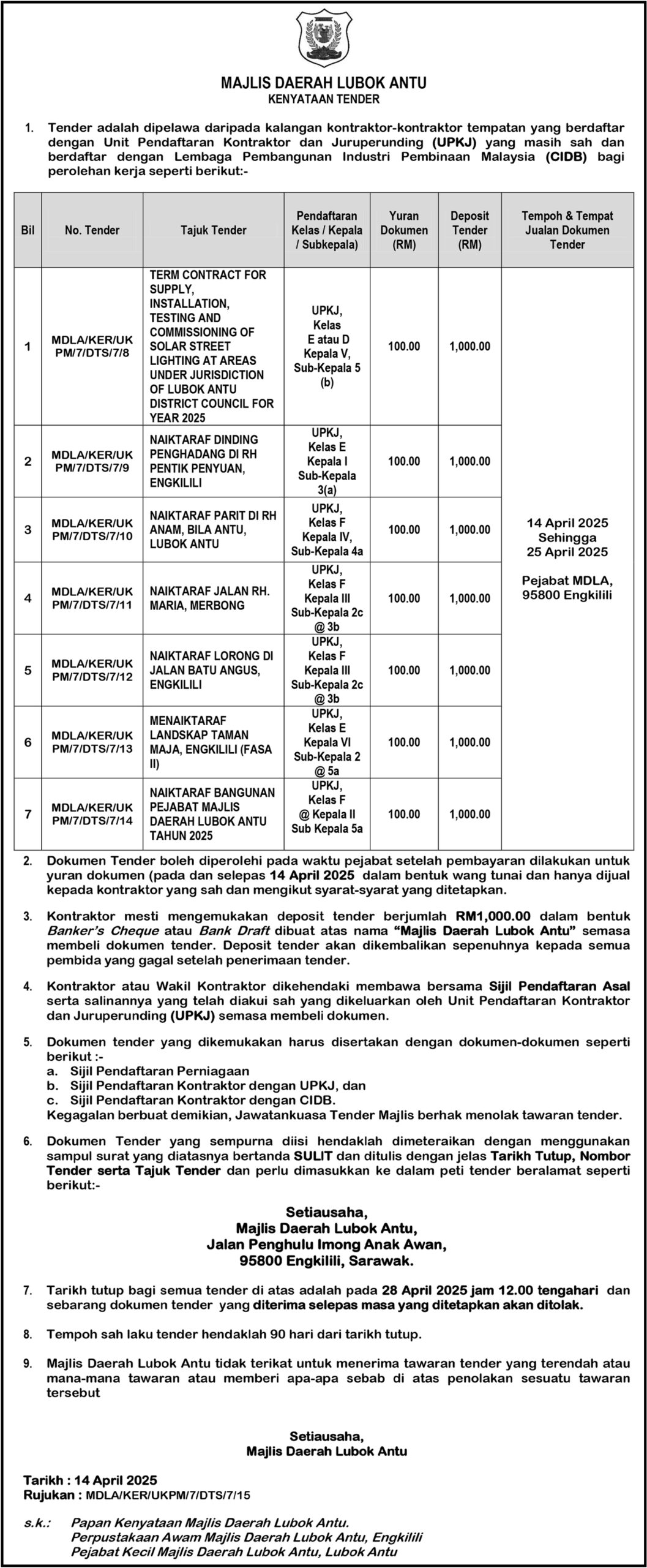 MAJLIS DAERAH LUBOK ANTU
KENYATAAN TENDER

1. Tender adalah dipelawa daripada kalangan kontraktor-kontraktor tempatan yang berdaftar dengan Unit Pendaftaran Kontraktor dan Juruperunding (UPKJ) yang masih sah dan berdaftar dengan Lembaga Pembangunan Industri Pembinaan Malaysia (CIDB) bagi perolehan kerja seperti berikut:-

| Bil | No. Tender | Tajuk Tender | Pendaftaran Kelas / Kepala / Subkepala) | Yuran Dokumen (RM) | Deposit Tender (RM) | Tempoh & Tempat Jualan Dokumen Tender |
|---|---|---|---|---|---|---|
| 1 | MDLA/KER/UK PM/7/DTS/7/8 | TERM CONTRACT FOR SUPPLY, INSTALLATION, TESTING AND COMMISSIONING OF SOLAR STREET LIGHTING AT AREAS UNDER JURISDICTION OF LUBOK ANTU DISTRICT COUNCIL FOR YEAR 2025 | UPKJ, Kelas E atau D Kepala V, Sub-Kepala 5 (b) | 100.00 | 1,000.00 | 14 April 2025 Sehingga 25 April 2025 Pejabat MDLA, 95800 Engkilili |
| 2 | MDLA/KER/UK PM/7/DTS/7/9 | NAIKTARAF DINDING PENGHADANG DI RH PENTIK PENYUAN, ENGKILILI | UPKJ, Kelas E Kepala I Sub-Kepala 3(a) | 100.00 | 1,000.00 | |
| 3 | MDLA/KER/UK PM/7/DTS/7/10 | NAIKTARAF PARIT DI RH ANAM, BILA ANTU, LUBOK ANTU | UPKJ, Kelas F Kepala IV, Sub-Kepala 4a | 100.00 | 1,000.00 | |
| 4 | MDLA/KER/UK PM/7/DTS/7/11 | NAIKTARAF JALAN RH. MARIA, MERBONG | UPKJ, Kelas F Kepala III Sub-Kepala 2c @ 3b | 100.00 | 1,000.00 | |
| 5 | MDLA/KER/UK PM/7/DTS/7/12 | NAIKTARAF LORONG DI JALAN BATU ANGUS, ENGKILILI | UPKJ, Kelas F Kepala III Sub-Kepala 2c @ 3b | 100.00 | 1,000.00 | |
| 6 | MDLA/KER/UK PM/7/DTS/7/13 | MENAIKTARAF LANDSKAP TAMAN MAJA, ENGKILILI (FASA II) | UPKJ, Kelas E Kepala VI Sub-Kepala 2 @ 5a | 100.00 | 1,000.00 | |
| 7 | MDLA/KER/UK PM/7/DTS/7/14 | NAIKTARAF BANGUNAN PEJABAT MAJLIS DAERAH LUBOK ANTU TAHUN 2025 | UPKJ, Kelas F @ Kepala II Sub Kepala 5a | 100.00 | 1,000.00 | |

2. Dokumen Tender boleh diperolehi pada waktu pejabat setelah pembayaran dilakukan untuk yuran dokumen (pada dan selepas 14 April 2025 dalam bentuk wang tunai dan hanya dijual kepada kontraktor yang sah dan mengikut syarat-syarat yang ditetapkan.

3. Kontraktor mesti mengemukakan deposit tender berjumlah RM1,000.00 dalam bentuk Banker's Cheque atau Bank Draft dibuat atas nama "Majlis Daerah Lubok Antu" semasa membeli dokumen tender. Deposit tender akan dikembalikan sepenuhnya kepada semua pembida yang gagal setelah penerimaan tender.

4. Kontraktor atau Wakil Kontraktor dikehendaki membawa bersama Sijil Pendaftaran Asal serta salinannya yang telah diakui sah yang dikeluarkan oleh Unit Pendaftaran Kontraktor dan Juruperunding (UPKJ) semasa membeli dokumen.

5. Dokumen tender yang dikemukakan harus disertakan dengan dokumen-dokumen seperti berikut :-
a. Sijil Pendaftaran Perniagaan
b. Sijil Pendaftaran Kontraktor dengan UPKJ, dan
c. Sijil Pendaftaran Kontraktor dengan CIDB.
Kegagalan berbuat demikian, Jawatankuasa Tender Majlis berhak menolak tawaran tender.

6. Dokumen Tender yang sempurna diisi hendaklah dimeteraikan dengan menggunakan sampul surat yang diatasnya bertanda SULIT dan ditulis dengan jelas Tarikh Tutup, Nombor Tender serta Tajuk Tender dan perlu dimasukkan ke dalam peti tender beralamat seperti berikut:-

Setiausaha,
Majlis Daerah Lubok Antu,
Jalan Penghulu Imong Anak Awan,
95800 Engkilili, Sarawak.

7. Tarikh tutup bagi semua tender di atas adalah pada 28 April 2025 jam 12.00 tengahari dan sebarang dokumen tender yang diterima selepas masa yang ditetapkan akan ditolak.

8. Tempoh sah laku tender hendaklah 90 hari dari tarikh tutup.

9. Majlis Daerah Lubok Antu tidak terikat untuk menerima tawaran tender yang terendah atau mana-mana tawaran atau memberi apa-apa sebab di atas penolakan sesuatu tawaran tersebut

Setiausaha,
Majlis Daerah Lubok Antu

Tarikh : 14 April 2025
Rujukan : MDLA/KER/UKPM/7/DTS/7/15

s.k.: Papan Kenyataan Majlis Daerah Lubok Antu.
Perpustakaan Awam Majlis Daerah Lubok Antu, Engkilili
Pejabat Kecil Majlis Daerah Lubok Antu, Lubok Antu